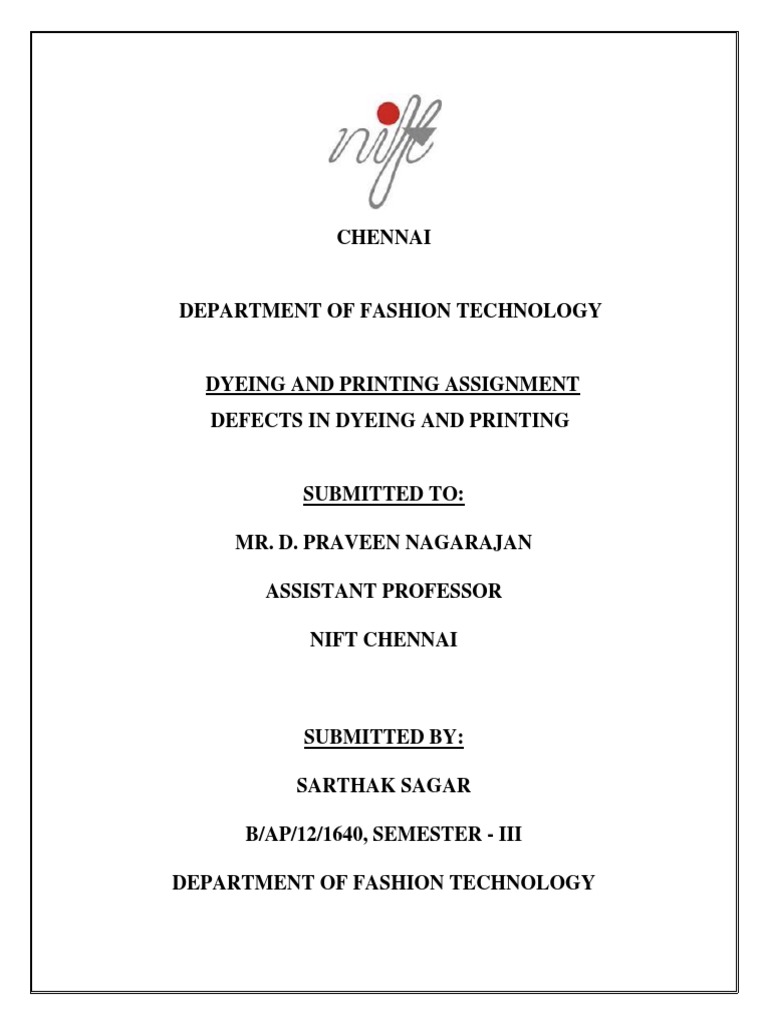 nift

CHENNAI

DEPARTMENT OF FASHION TECHNOLOGY

DYEING AND PRINTING ASSIGNMENT
DEFECTS IN DYEING AND PRINTING

SUBMITTED TO:

MR. D. PRAVEEN NAGARAJAN

ASSISTANT PROFESSOR

NIFT CHENNAI

SUBMITTED BY:

SARTHAK SAGAR

B/AP/12/1640, SEMESTER - III

DEPARTMENT OF FASHION TECHNOLOGY